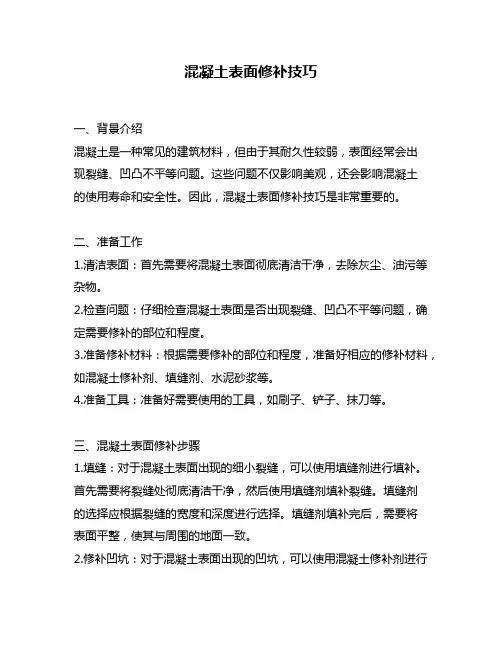 混凝土表面修补技巧

一、背景介绍
混凝土是一种常见的建筑材料，但由于其耐久性较弱，表面经常会出现裂缝、凹凸不平等问题。这些问题不仅影响美观，还会影响混凝土的使用寿命和安全性。因此，混凝土表面修补技巧是非常重要的。

二、准备工作
1.清洁表面：首先需要将混凝土表面彻底清洁干净，去除灰尘、油污等杂物。
2.检查问题：仔细检查混凝土表面是否出现裂缝、凹凸不平等问题，确定需要修补的部位和程度。
3.准备修补材料：根据需要修补的部位和程度，准备好相应的修补材料，如混凝土修补剂、填缝剂、水泥砂浆等。
4.准备工具：准备好需要使用的工具，如刷子、铲子、抹刀等。

三、混凝土表面修补步骤
1.填缝：对于混凝土表面出现的细小裂缝，可以使用填缝剂进行填补。首先需要将裂缝处彻底清洁干净，然后使用填缝剂填补裂缝。填缝剂的选择应根据裂缝的宽度和深度进行选择。填缝剂填补完后，需要将表面平整，使其与周围的地面一致。
2.修补凹坑：对于混凝土表面出现的凹坑，可以使用混凝土修补剂进行